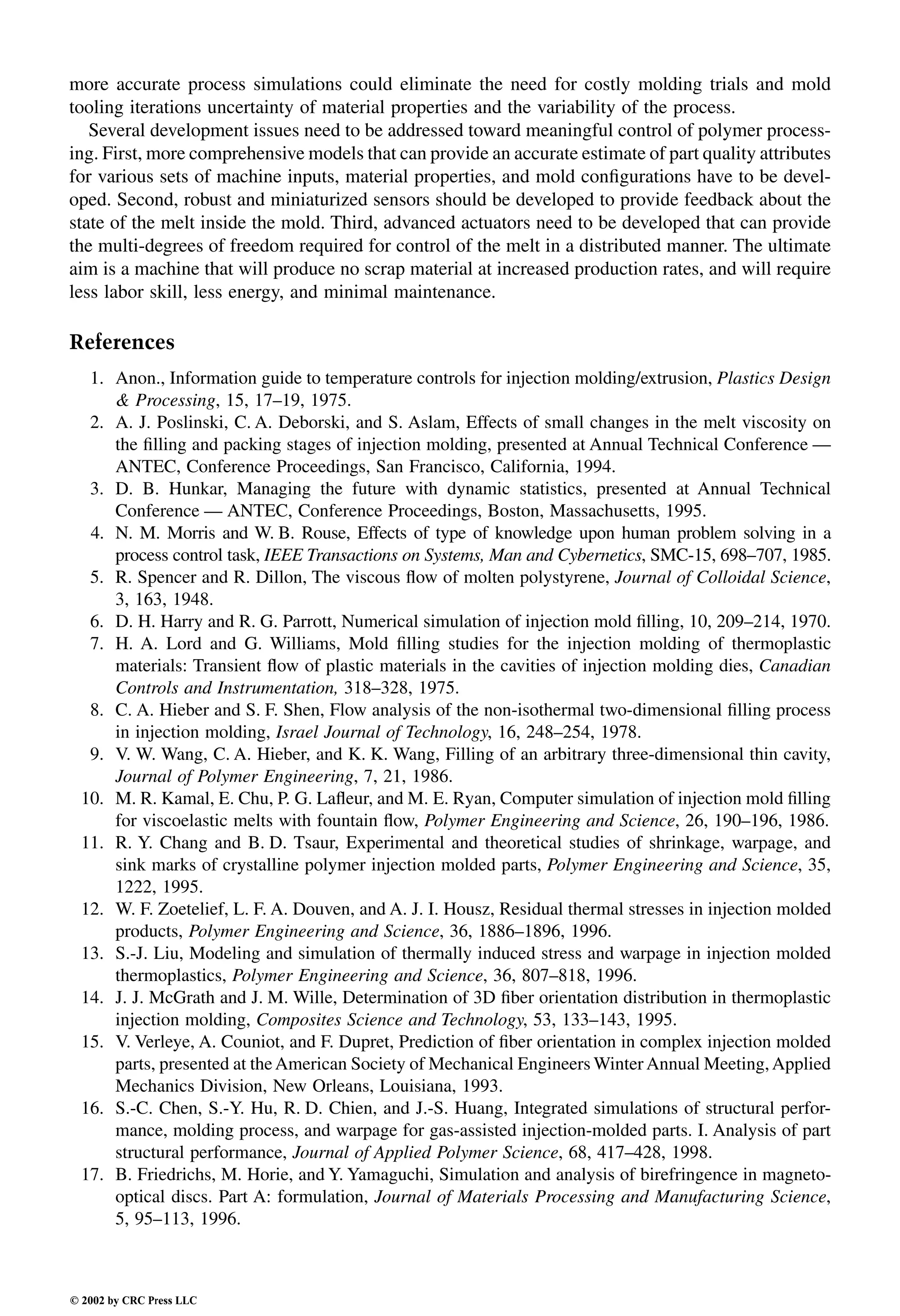 more accurate process simulations could eliminate the need for costly molding trials and mold tooling iterations uncertainty of material properties and the variability of the process.

Several development issues need to be addressed toward meaningful control of polymer processing. First, more comprehensive models that can provide an accurate estimate of part quality attributes for various sets of machine inputs, material properties, and mold configurations have to be developed. Second, robust and miniaturized sensors should be developed to provide feedback about the state of the melt inside the mold. Third, advanced actuators need to be developed that can provide the multi-degrees of freedom required for control of the melt in a distributed manner. The ultimate aim is a machine that will produce no scrap material at increased production rates, and will require less labor skill, less energy, and minimal maintenance.

References

1. Anon., Information guide to temperature controls for injection molding/extrusion, Plastics Design & Processing, 15, 17–19, 1975.
2. A. J. Poslinski, C. A. Deborski, and S. Aslam, Effects of small changes in the melt viscosity on the filling and packing stages of injection molding, presented at Annual Technical Conference — ANTEC, Conference Proceedings, San Francisco, California, 1994.
3. D. B. Hunkar, Managing the future with dynamic statistics, presented at Annual Technical Conference — ANTEC, Conference Proceedings, Boston, Massachusetts, 1995.
4. N. M. Morris and W. B. Rouse, Effects of type of knowledge upon human problem solving in a process control task, IEEE Transactions on Systems, Man and Cybernetics, SMC-15, 698–707, 1985.
5. R. Spencer and R. Dillon, The viscous flow of molten polystyrene, Journal of Colloidal Science, 3, 163, 1948.
6. D. H. Harry and R. G. Parrott, Numerical simulation of injection mold filling, 10, 209–214, 1970.
7. H. A. Lord and G. Williams, Mold filling studies for the injection molding of thermoplastic materials: Transient flow of plastic materials in the cavities of injection molding dies, Canadian Controls and Instrumentation, 318–328, 1975.
8. C. A. Hieber and S. F. Shen, Flow analysis of the non-isothermal two-dimensional filling process in injection molding, Israel Journal of Technology, 16, 248–254, 1978.
9. V. W. Wang, C. A. Hieber, and K. K. Wang, Filling of an arbitrary three-dimensional thin cavity, Journal of Polymer Engineering, 7, 21, 1986.
10. M. R. Kamal, E. Chu, P. G. Lafleur, and M. E. Ryan, Computer simulation of injection mold filling for viscoelastic melts with fountain flow, Polymer Engineering and Science, 26, 190–196, 1986.
11. R. Y. Chang and B. D. Tsaur, Experimental and theoretical studies of shrinkage, warpage, and sink marks of crystalline polymer injection molded parts, Polymer Engineering and Science, 35, 1222, 1995.
12. W. F. Zoetelief, L. F. A. Douven, and A. J. I. Housz, Residual thermal stresses in injection molded products, Polymer Engineering and Science, 36, 1886–1896, 1996.
13. S.-J. Liu, Modeling and simulation of thermally induced stress and warpage in injection molded thermoplastics, Polymer Engineering and Science, 36, 807–818, 1996.
14. J. J. McGrath and J. M. Wille, Determination of 3D fiber orientation distribution in thermoplastic injection molding, Composites Science and Technology, 53, 133–143, 1995.
15. V. Verleye, A. Couniot, and F. Dupret, Prediction of fiber orientation in complex injection molded parts, presented at the American Society of Mechanical Engineers Winter Annual Meeting, Applied Mechanics Division, New Orleans, Louisiana, 1993.
16. S.-C. Chen, S.-Y. Hu, R. D. Chien, and J.-S. Huang, Integrated simulations of structural performance, molding process, and warpage for gas-assisted injection-molded parts. I. Analysis of part structural performance, Journal of Applied Polymer Science, 68, 417–428, 1998.
17. B. Friedrichs, M. Horie, and Y. Yamaguchi, Simulation and analysis of birefringence in magneto-optical discs. Part A: formulation, Journal of Materials Processing and Manufacturing Science, 5, 95–113, 1996.

© 2002 by CRC Press LLC